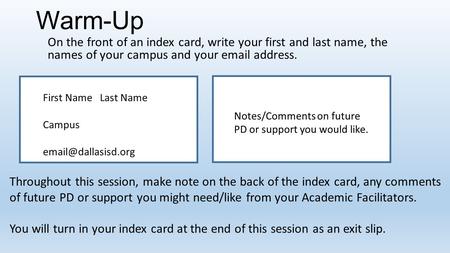 Warm-Up

On the front of an index card, write your first and last name, the names of your campus and your email address.

First Name Last Name

Campus

email@dallasisd.org

Notes/Comments on future PD or support you would like.

Throughout this session, make note on the back of the index card, any comments of future PD or support you might need/like from your Academic Facilitators.

You will turn in your index card at the end of this session as an exit slip.